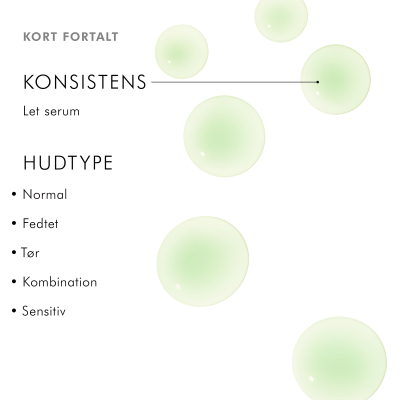 KORT FORTALT

KONSISTENS

Let serum

HUDTYPE

• Normal
• Fedtet
• Tør
• Kombination
• Sensitiv